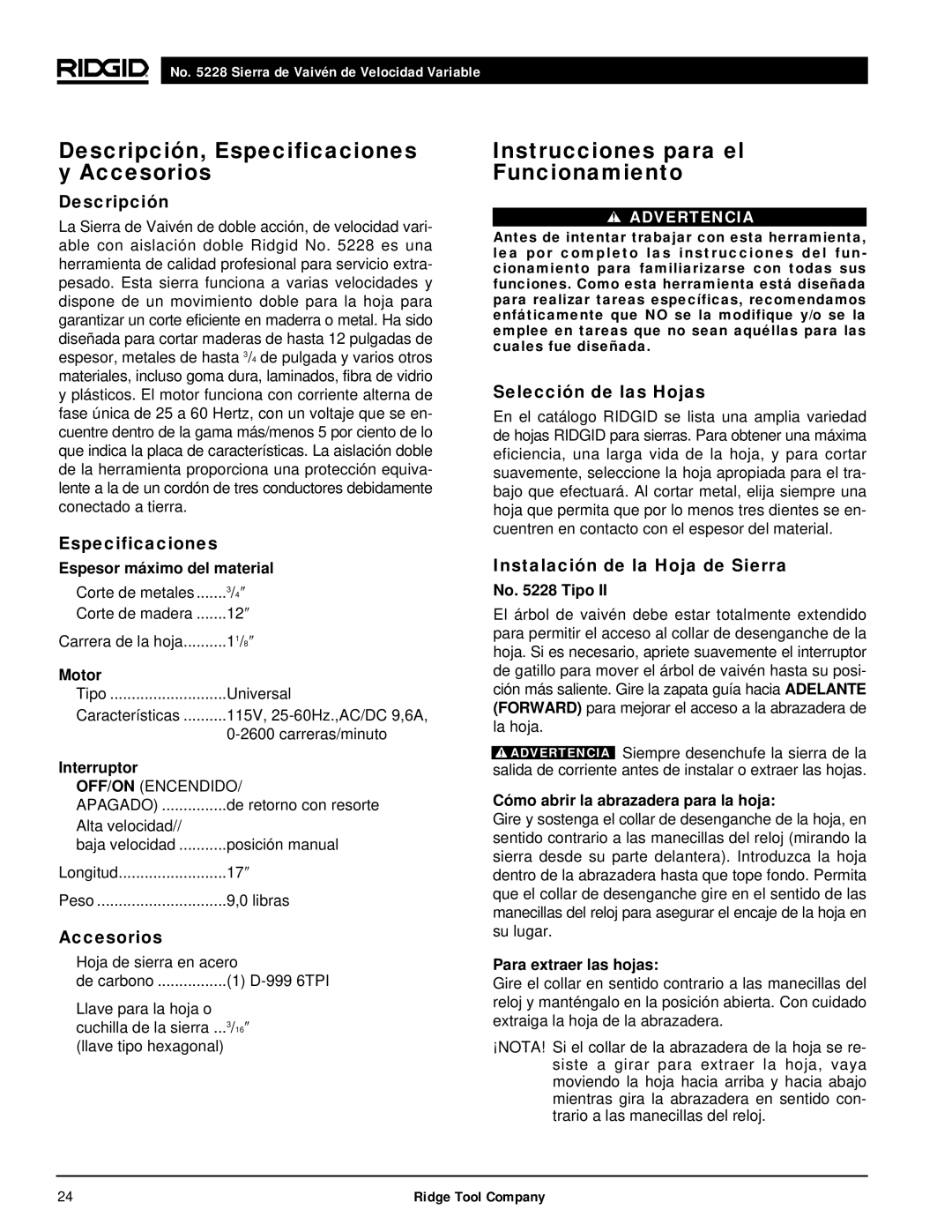 RIDGID No. 5228 Sierra de Vaivén de Velocidad Variable

Descripción, Especificaciones y Accesorios

Descripción

La Sierra de Vaivén de doble acción, de velocidad variable con aislación doble Ridgid No. 5228 es una herramienta de calidad profesional para servicio extrapesado. Esta sierra funciona a varias velocidades y dispone de un movimiento doble para la hoja para garantizar un corte eficiente en maderra o metal. Ha sido diseñada para cortar maderas de hasta 12 pulgadas de espesor, metales de hasta $\frac{3}{4}$ de pulgada y varios otros materiales, incluso goma dura, laminados, fibra de vidrio y plásticos. El motor funciona con corriente alterna de fase única de 25 a 60 Hertz, con un voltaje que se encuentre dentro de la gama más/menos 5 por ciento de lo que indica la placa de características. La aislación doble de la herramienta proporciona una protección equivalente a la de un cordón de tres conductores debidamente conectado a tierra.

Especificaciones

Espesor máximo del material

Corte de metales.......$\frac{3}{4}$″

Corte de madera .......12″

Carrera de la hoja..........$1\frac{1}{8}$″

Motor

Tipo ...........................Universal

Características ..........115V, 25-60Hz.,AC/DC 9,6A, 0-2600 carreras/minuto

Interruptor

OFF/ON (ENCENDIDO/ APAGADO) ...............de retorno con resorte

Alta velocidad// baja velocidad ...........posición manual

Longitud.........................17″

Peso ..............................9,0 libras

Accesorios

Hoja de sierra en acero de carbono ................(1) D-999 6TPI

Llave para la hoja o cuchilla de la sierra ...$\frac{3}{16}$″ (llave tipo hexagonal)

Instrucciones para el Funcionamiento

ADVERTENCIA

Antes de intentar trabajar con esta herramienta, lea por completo las instrucciones del funcionamiento para familiarizarse con todas sus funciones. Como esta herramienta está diseñada para realizar tareas específicas, recomendamos enfáticamente que NO se la modifique y/o se la emplee en tareas que no sean aquéllas para las cuales fue diseñada.

Selección de las Hojas

En el catálogo RIDGID se lista una amplia variedad de hojas RIDGID para sierras. Para obtener una máxima eficiencia, una larga vida de la hoja, y para cortar suavemente, seleccione la hoja apropiada para el trabajo que efectuará. Al cortar metal, elija siempre una hoja que permita que por lo menos tres dientes se encuentren en contacto con el espesor del material.

Instalación de la Hoja de Sierra

No. 5228 Tipo II

El árbol de vaivén debe estar totalmente extendido para permitir el acceso al collar de desenganche de la hoja. Si es necesario, apriete suavemente el interruptor de gatillo para mover el árbol de vaivén hasta su posición más saliente. Gire la zapata guía hacia ADELANTE (FORWARD) para mejorar el acceso a la abrazadera de la hoja.

ADVERTENCIA Siempre desenchufe la sierra de la salida de corriente antes de instalar o extraer las hojas.

Cómo abrir la abrazadera para la hoja:
Gire y sostenga el collar de desenganche de la hoja, en sentido contrario a las manecillas del reloj (mirando la sierra desde su parte delantera). Introduzca la hoja dentro de la abrazadera hasta que tope fondo. Permita que el collar de desenganche gire en el sentido de las manecillas del reloj para asegurar el encaje de la hoja en su lugar.

Para extraer las hojas:
Gire el collar en sentido contrario a las manecillas del reloj y manténgalo en la posición abierta. Con cuidado extraiga la hoja de la abrazadera.

¡NOTA! Si el collar de la abrazadera de la hoja se resiste a girar para extraer la hoja, vaya moviendo la hoja hacia arriba y hacia abajo mientras gira la abrazadera en sentido contrario a las manecillas del reloj.

24 Ridge Tool Company